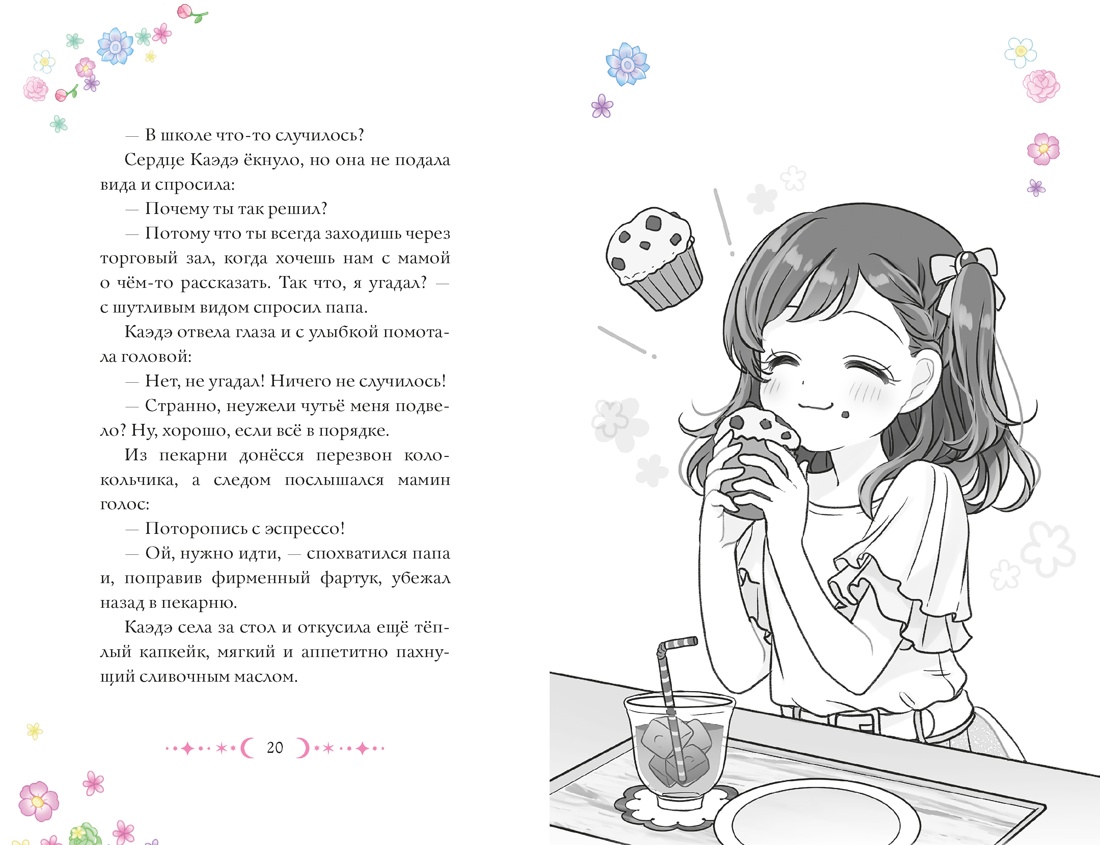 — В школе что-то случилось?

Сердце Каэдэ ёкнуло, но она не подала вида и спросила:

— Почему ты так решил?

— Потому что ты всегда заходишь через торговый зал, когда хочешь нам с мамой о чём-то рассказать. Так что, я угадал? — с шутливым видом спросил папа.

Каэдэ отвела глаза и с улыбкой помотала головой:

— Нет, не угадал! Ничего не случилось!

— Странно, неужели чутьё меня подвело? Ну, хорошо, если всё в порядке.

Из пекарни донёсся перезвон колокольчика, а следом послышался мамин голос:

— Поторопись с эспрессо!

— Ой, нужно идти, — спохватился папа и, поправив фирменный фартук, убежал назад в пекарню.

Каэдэ села за стол и откусила ещё тёплый капкейк, мягкий и аппетитно пахнущий сливочным маслом.

20